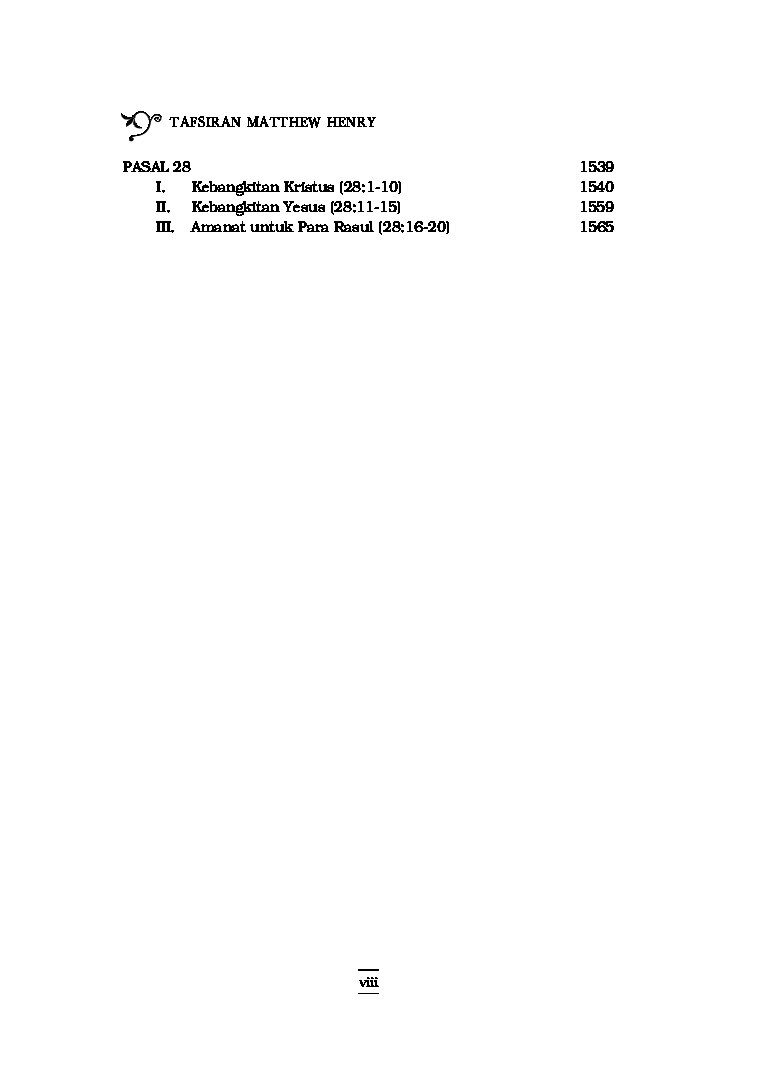 TAFSIRAN MATTHEW HENRY

PASAL 28 1539
I. Kebangkitan Kristus (28:1-10) 1540
II. Kebangkitan Yesus (28:11-15) 1559
III. Amanat untuk Para Rasul (28:16-20) 1565

viii